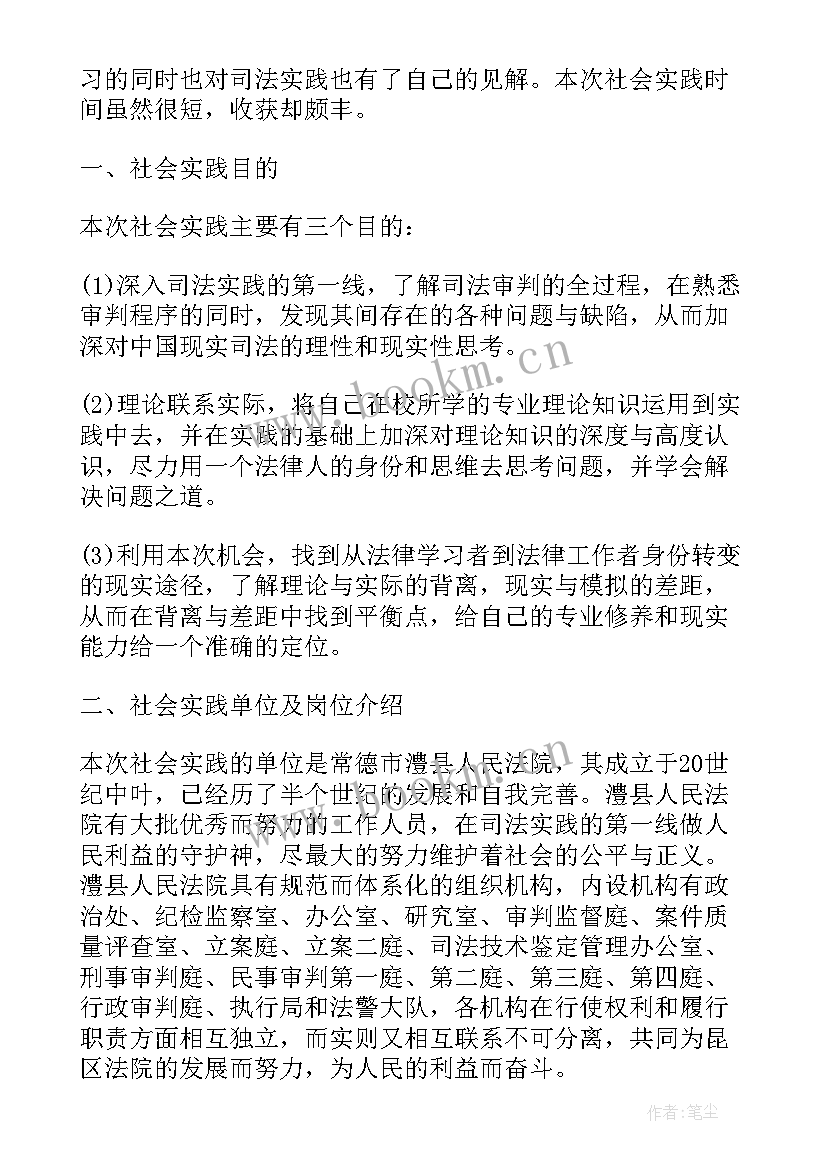 习的同时也对司法实践也有了自己的见解。本次社会实践时间虽然很短，收获却颇丰。

一、社会实践目的

本次社会实践主要有三个目的：

(1)深入司法实践的第一线，了解司法审判的全过程，在熟悉审判程序的同时，发现其间存在的各种问题与缺陷，从而加深对中国现实司法的理性和现实性思考。

(2)理论联系实际，将自己在校所学的专业理论知识运用到实践中去，并在实践的基础上加深对理论知识的深度与高度认识，尽力用一个法律人的身份和思维去思考问题，并学会解决问题之道。

(3)利用本次机会，找到从法律学习者到法律工作者身份转变的现实途径，了解理论与实际的背离，现实与模拟的差距，从而在背离与差距中找到平衡点，给自己的专业修养和现实能力给一个准确的定位。

二、社会实践单位及岗位介绍

本次社会实践的单位是常德市澧县人民法院，其成立于20世纪中叶，已经历了半个世纪的发展和自我完善。澧县人民法院有大批优秀而努力的工作人员，在司法实践的第一线做人民利益的守护神，尽最大的努力维护着社会的公平与正义。澧县人民法院具有规范而体系化的组织机构，内设机构有政治处、纪检监察室、办公室、研究室、审判监督庭、案件质量评查室、立案庭、立案二庭、司法技术鉴定管理办公室、刑事审判庭、民事审判第一庭、第二庭、第三庭、第四庭、行政审判庭、执行局和法警大队，各机构在行使权利和履行职责方面相互独立，而实则又相互联系不可分离，共同为昆区法院的发展而努力，为人民的利益而奋斗。

www.bookm.cn

作者:笔尘